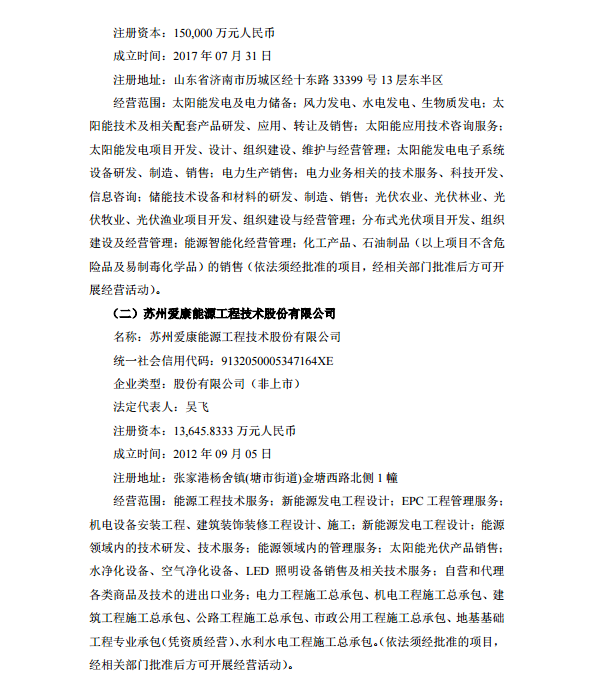 注册资本：150,000 万元人民币

成立时间：2017 年 07 月 31 日

注册地址：山东省济南市历城区经十东路 33399 号 13 层东半区

经营范围：太阳能发电及电力储备；风力发电、水电发电、生物质发电；太阳能技术及相关配套产品研发、应用、转让及销售；太阳能应用技术咨询服务；太阳能发电项目开发、设计、组织建设、维护与经营管理；太阳能发电电子系统设备研发、制造、销售；电力生产销售；电力业务相关的技术服务、科技开发、信息咨询；储能技术设备和材料的研发、制造、销售；光伏农业、光伏林业、光伏牧业、光伏渔业项目开发、组织建设与经营管理；分布式光伏项目开发、组织建设及经营管理；能源智能化经营管理；化工产品、石油制品（以上项目不含危险品及易制毒化学品）的销售（依法须经批准的项目，经相关部门批准后方可开展经营活动）。

（二）苏州爱康能源工程技术股份有限公司

名称：苏州爱康能源工程技术股份有限公司

统一社会信用代码：9132050005347164XE

企业类型：股份有限公司（非上市）

法定代表人：吴飞

注册资本：13,645.8333 万元人民币

成立时间：2012 年 09 月 05 日

注册地址：张家港杨舍镇(塘市街道)金塘西路北侧 1 幢

经营范围：能源工程技术服务；新能源发电工程设计；EPC 工程管理服务；机电设备安装工程、建筑装饰装修工程设计、施工；新能源发电工程设计；能源领域内的技术研发、技术服务；能源领域内的管理服务；太阳能光伏产品销售；水净化设备、空气净化设备、LED 照明设备销售及相关技术服务；自营和代理各类商品及技术的进出口业务；电力工程施工总承包、机电工程施工总承包、建筑工程施工总承包、公路工程施工总承包、市政公用工程施工总承包、地基基础工程专业承包(凭资质经营)、水利水电工程施工总承包。(依法须经批准的项目，经相关部门批准后方可开展经营活动)。